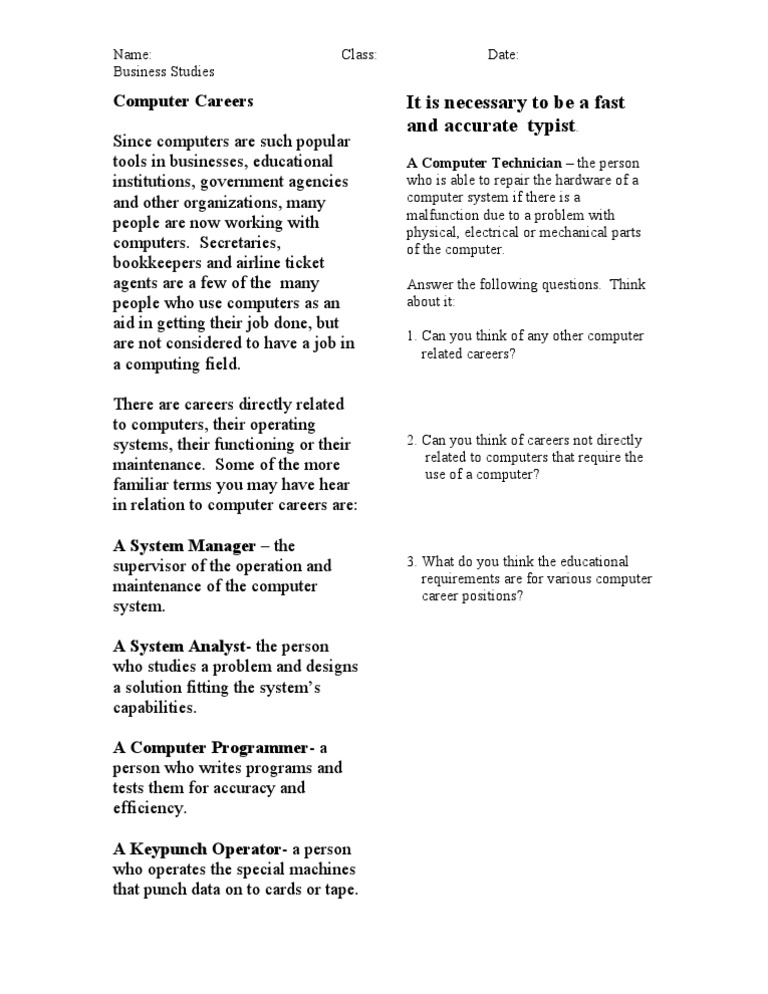 Name: Class: Date:
Business Studies

Computer Careers

Since computers are such popular tools in businesses, educational institutions, government agencies and other organizations, many people are now working with computers. Secretaries, bookkeepers and airline ticket agents are a few of the many people who use computers as an aid in getting their job done, but are not considered to have a job in a computing field.

There are careers directly related to computers, their operating systems, their functioning or their maintenance. Some of the more familiar terms you may have hear in relation to computer careers are:

A System Manager – the supervisor of the operation and maintenance of the computer system.

A System Analyst- the person who studies a problem and designs a solution fitting the system's capabilities.

A Computer Programmer- a person who writes programs and tests them for accuracy and efficiency.

A Keypunch Operator- a person who operates the special machines that punch data on to cards or tape.

It is necessary to be a fast and accurate typist.

A Computer Technician – the person who is able to repair the hardware of a computer system if there is a malfunction due to a problem with physical, electrical or mechanical parts of the computer.

Answer the following questions. Think about it:

1. Can you think of any other computer related careers?

2. Can you think of careers not directly related to computers that require the use of a computer?

3. What do you think the educational requirements are for various computer career positions?